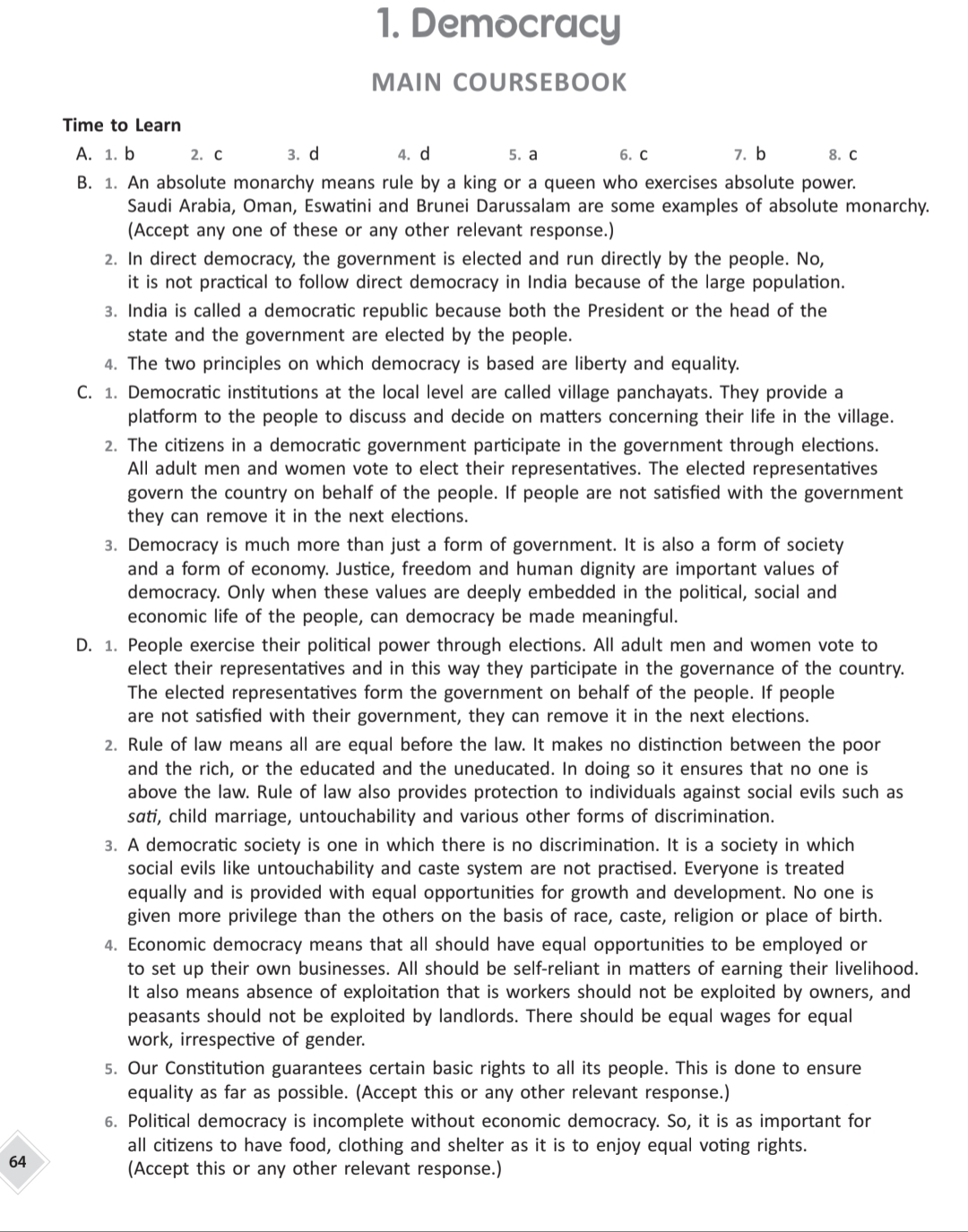 1. Democracy

MAIN COURSEBOOK

Time to Learn

A. 1. b 2. c 3. d 4. d 5. a 6. c 7. b 8. c

B. 1. An absolute monarchy means rule by a king or a queen who exercises absolute power. Saudi Arabia, Oman, Eswatini and Brunei Darussalam are some examples of absolute monarchy. (Accept any one of these or any other relevant response.)

2. In direct democracy, the government is elected and run directly by the people. No, it is not practical to follow direct democracy in India because of the large population.

3. India is called a democratic republic because both the President or the head of the state and the government are elected by the people.

4. The two principles on which democracy is based are liberty and equality.

C. 1. Democratic institutions at the local level are called village panchayats. They provide a platform to the people to discuss and decide on matters concerning their life in the village.

2. The citizens in a democratic government participate in the government through elections. All adult men and women vote to elect their representatives. The elected representatives govern the country on behalf of the people. If people are not satisfied with the government they can remove it in the next elections.

3. Democracy is much more than just a form of government. It is also a form of society and a form of economy. Justice, freedom and human dignity are important values of democracy. Only when these values are deeply embedded in the political, social and economic life of the people, can democracy be made meaningful.

D. 1. People exercise their political power through elections. All adult men and women vote to elect their representatives and in this way they participate in the governance of the country. The elected representatives form the government on behalf of the people. If people are not satisfied with their government, they can remove it in the next elections.

2. Rule of law means all are equal before the law. It makes no distinction between the poor and the rich, or the educated and the uneducated. In doing so it ensures that no one is above the law. Rule of law also provides protection to individuals against social evils such as sati, child marriage, untouchability and various other forms of discrimination.

3. A democratic society is one in which there is no discrimination. It is a society in which social evils like untouchability and caste system are not practised. Everyone is treated equally and is provided with equal opportunities for growth and development. No one is given more privilege than the others on the basis of race, caste, religion or place of birth.

4. Economic democracy means that all should have equal opportunities to be employed or to set up their own businesses. All should be self-reliant in matters of earning their livelihood. It also means absence of exploitation that is workers should not be exploited by owners, and peasants should not be exploited by landlords. There should be equal wages for equal work, irrespective of gender.

5. Our Constitution guarantees certain basic rights to all its people. This is done to ensure equality as far as possible. (Accept this or any other relevant response.)

6. Political democracy is incomplete without economic democracy. So, it is as important for all citizens to have food, clothing and shelter as it is to enjoy equal voting rights. (Accept this or any other relevant response.)

64